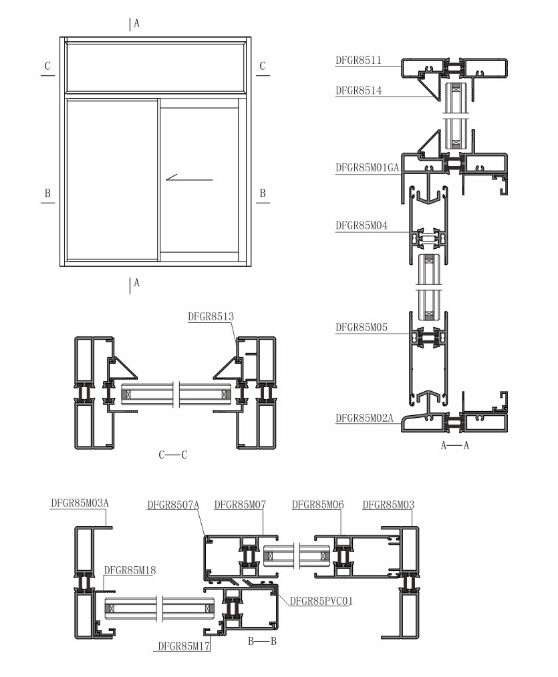 A

C C

B B

A

DFGR8511
DFGR8514
DFGR85M01GA
DFGR85M04
DFGR85M05
DFGR85M02A
A—A

DFGR8513
C—C

DFGR85M03A
DFGR8507A
DFGR85M07
DFGR85M06
DFGR85M03
DFGR85M18
DFGR85PVC01
DFGR85M17
B—B